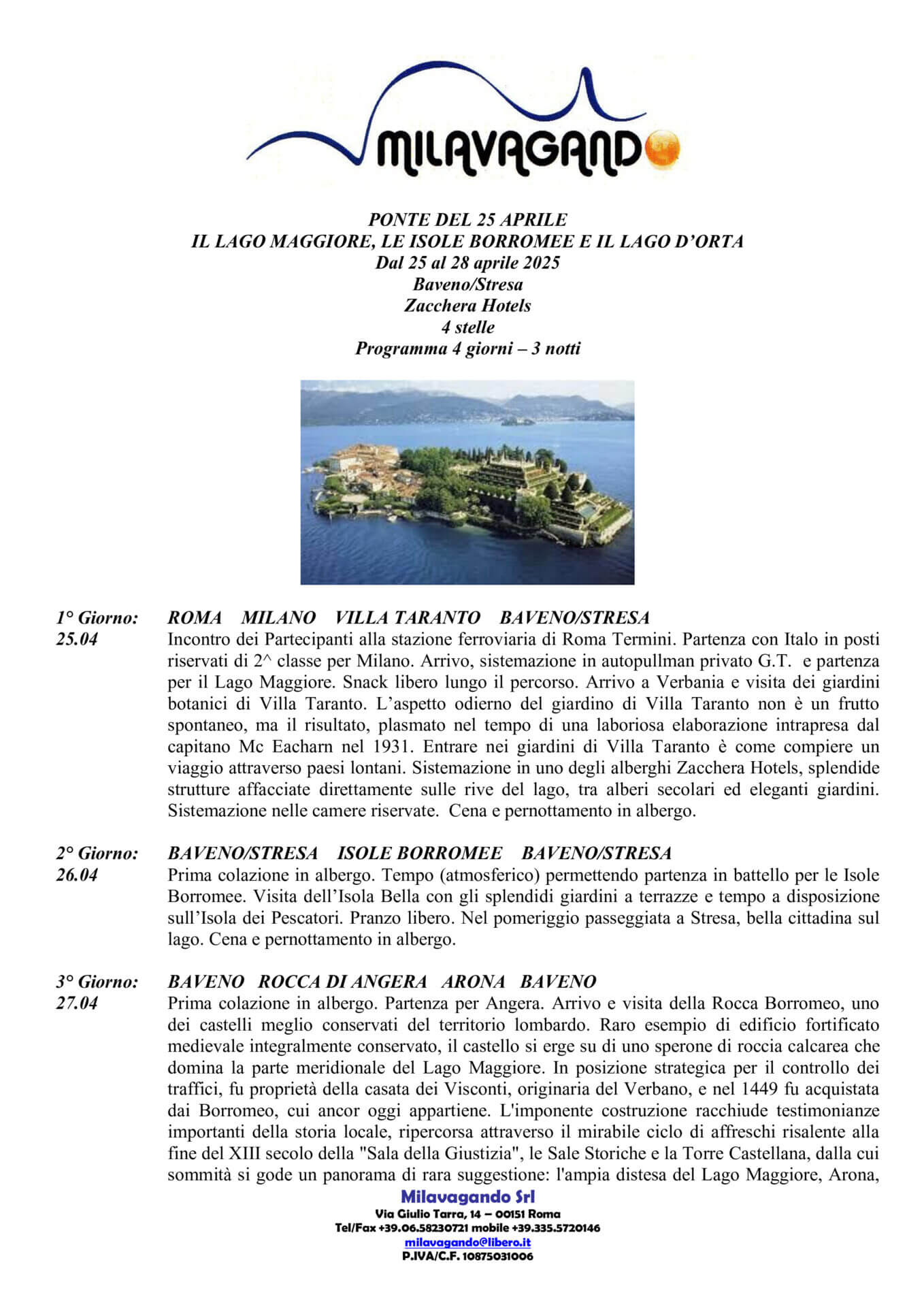 MILAVAGANDO

PONTE DEL 25 APRILE
IL LAGO MAGGIORE, LE ISOLE BORROMEE E IL LAGO D'ORTA
Dal 25 al 28 aprile 2025
Baveno/Stresa
Zacchera Hotels
4 stelle
Programma 4 giorni – 3 notti

1° Giorno: 25.04
ROMA MILANO VILLA TARANTO BAVENO/STRESA
Incontro dei Partecipanti alla stazione ferroviaria di Roma Termini. Partenza con Italo in posti riservati di 2^ classe per Milano. Arrivo, sistemazione in autopullman privato G.T. e partenza per il Lago Maggiore. Snack libero lungo il percorso. Arrivo a Verbania e visita dei giardini botanici di Villa Taranto. L'aspetto odierno del giardino di Villa Taranto non è un frutto spontaneo, ma il risultato, plasmato nel tempo di una laboriosa elaborazione intrapresa dal capitano Mc Eacharn nel 1931. Entrare nei giardini di Villa Taranto è come compiere un viaggio attraverso paesi lontani. Sistemazione in uno degli alberghi Zacchera Hotels, splendide strutture affacciate direttamente sulle rive del lago, tra alberi secolari ed eleganti giardini. Sistemazione nelle camere riservate. Cena e pernottamento in albergo.

2° Giorno: 26.04
BAVENO/STRESA ISOLE BORROMEE BAVENO/STRESA
Prima colazione in albergo. Tempo (atmosferico) permettendo partenza in battello per le Isole Borromee. Visita dell'Isola Bella con gli splendidi giardini a terrazze e tempo a disposizione sull'Isola dei Pescatori. Pranzo libero. Nel pomeriggio passeggiata a Stresa, bella cittadina sul lago. Cena e pernottamento in albergo.

3° Giorno: 27.04
BAVENO ROCCA DI ANGERA ARONA BAVENO
Prima colazione in albergo. Partenza per Angera. Arrivo e visita della Rocca Borromeo, uno dei castelli meglio conservati del territorio lombardo. Raro esempio di edificio fortificato medievale integralmente conservato, il castello si erge su di uno sperone di roccia calcarea che domina la parte meridionale del Lago Maggiore. In posizione strategica per il controllo dei traffici, fu proprietà della casata dei Visconti, originaria del Verbano, e nel 1449 fu acquistata dai Borromeo, cui ancor oggi appartiene. L'imponente costruzione racchiude testimonianze importanti della storia locale, ripercorsa attraverso il mirabile ciclo di affreschi risalente alla fine del XIII secolo della "Sala della Giustizia", le Sale Storiche e la Torre Castellana, dalla cui sommità si gode un panorama di rara suggestione: l'ampia distesa del Lago Maggiore, Arona,

Milavagando Srl
Via Giulio Tarra, 14 – 00151 Roma
Tel/Fax +39.06.58230721 mobile +39.335.5720146
milavagando@libero.it
P.IVA/C.F. 10875031006